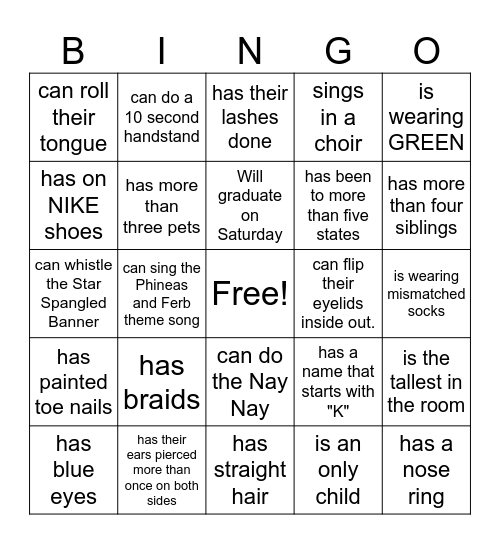 | B | I | N | G | O |
|---|---|---|---|---|
| can roll their tongue | can do a 10 second handstand | has their lashes done | sings in a choir | is wearing GREEN |
| has on NIKE shoes | has more than three pets | Will graduate on Saturday | has been to more than five states | has more than four siblings |
| can whistle the Star Spangled Banner | can sing the Phineas and Ferb theme song | Free! | can flip their eyelids inside out. | is wearing mismatched socks |
| has painted toe nails | has braids | can do the Nay Nay | has a name that starts with "K" | is the tallest in the room |
| has blue eyes | has their ears pierced more than once on both sides | has straight hair | is an only child | has a nose ring |